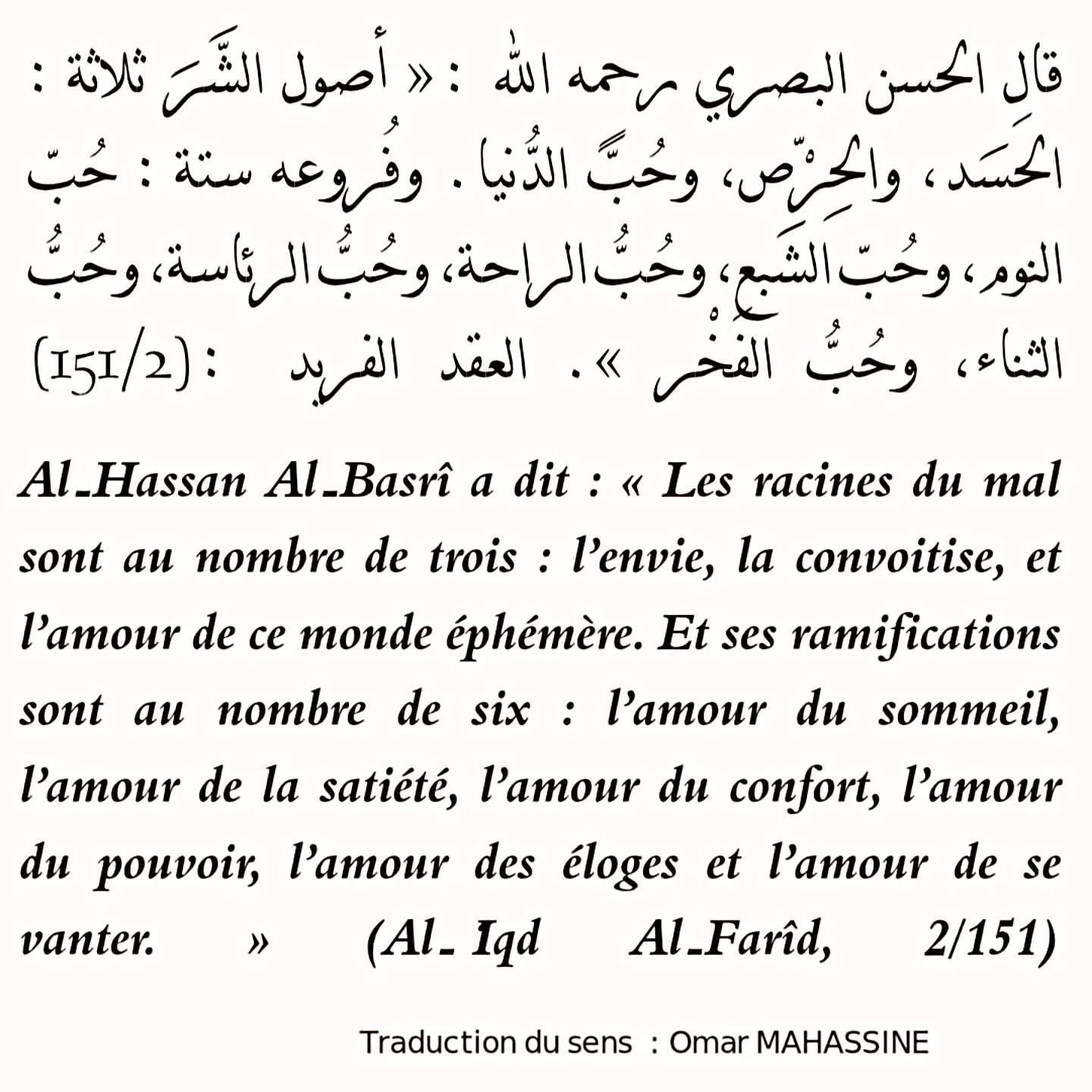 قالِ الحسن البصري رحمه الله : « أصول الشَّرَ ثلاثة : الحَسَد، والحِرْص، وحُبَّ الدُّنيا . وفُروعه ستة : حُبّ النوم، وحُبّ الشَبع، وحُبُّ الراحة، وحُبُّ الرئاسة، وحُبُّ الثناء، وحُبُّ الفَخْر ». العقد الفريد : (151/2)

Al-Hassan Al-Basrî a dit : « Les racines du mal sont au nombre de trois : l'envie, la convoitise, et l'amour de ce monde éphémère. Et ses ramifications sont au nombre de six : l'amour du sommeil, l'amour de la satiété, l'amour du confort, l'amour du pouvoir, l'amour des éloges et l'amour de se vanter. » (Al- Iqd Al-Farîd, 2/151)

Traduction du sens : Omar MAHASSINE